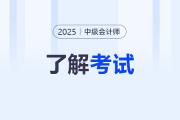 2025 | 中级会计师

了解考试